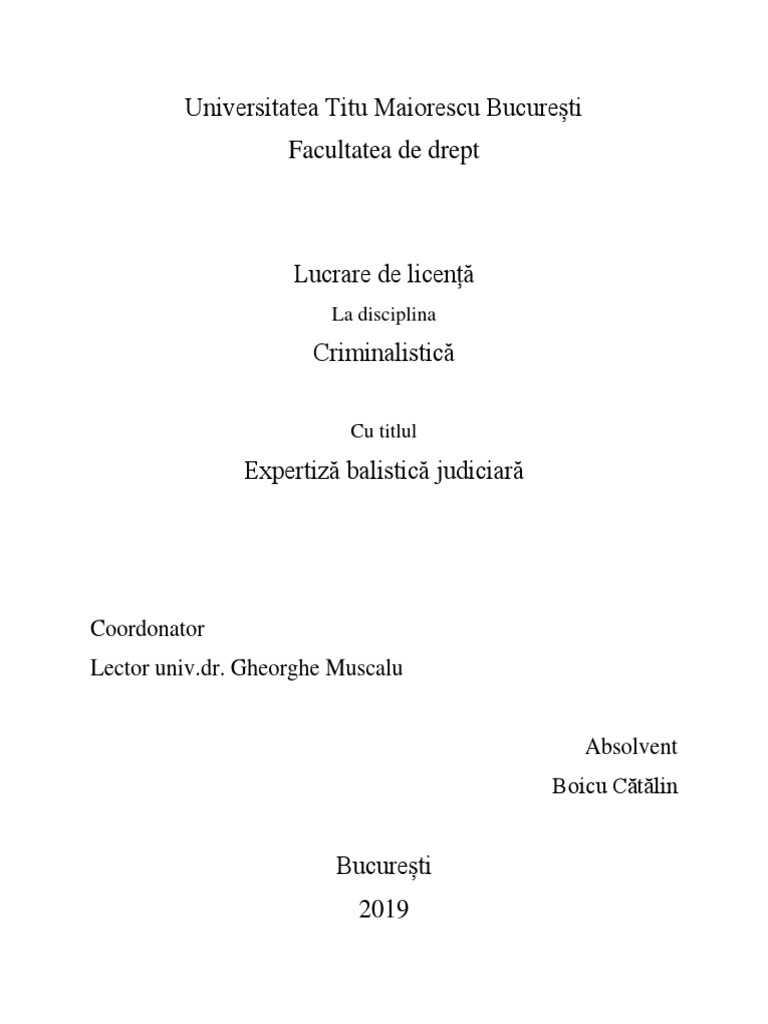 Universitatea Titu Maiorescu București
Facultatea de drept

Lucrare de licență
La disciplina
Criminalistică

Cu titlul
Expertiză balistică judiciară

Coordonator
Lector univ.dr. Gheorghe Muscalu

Absolvent
Boicu Cătălin

București
2019